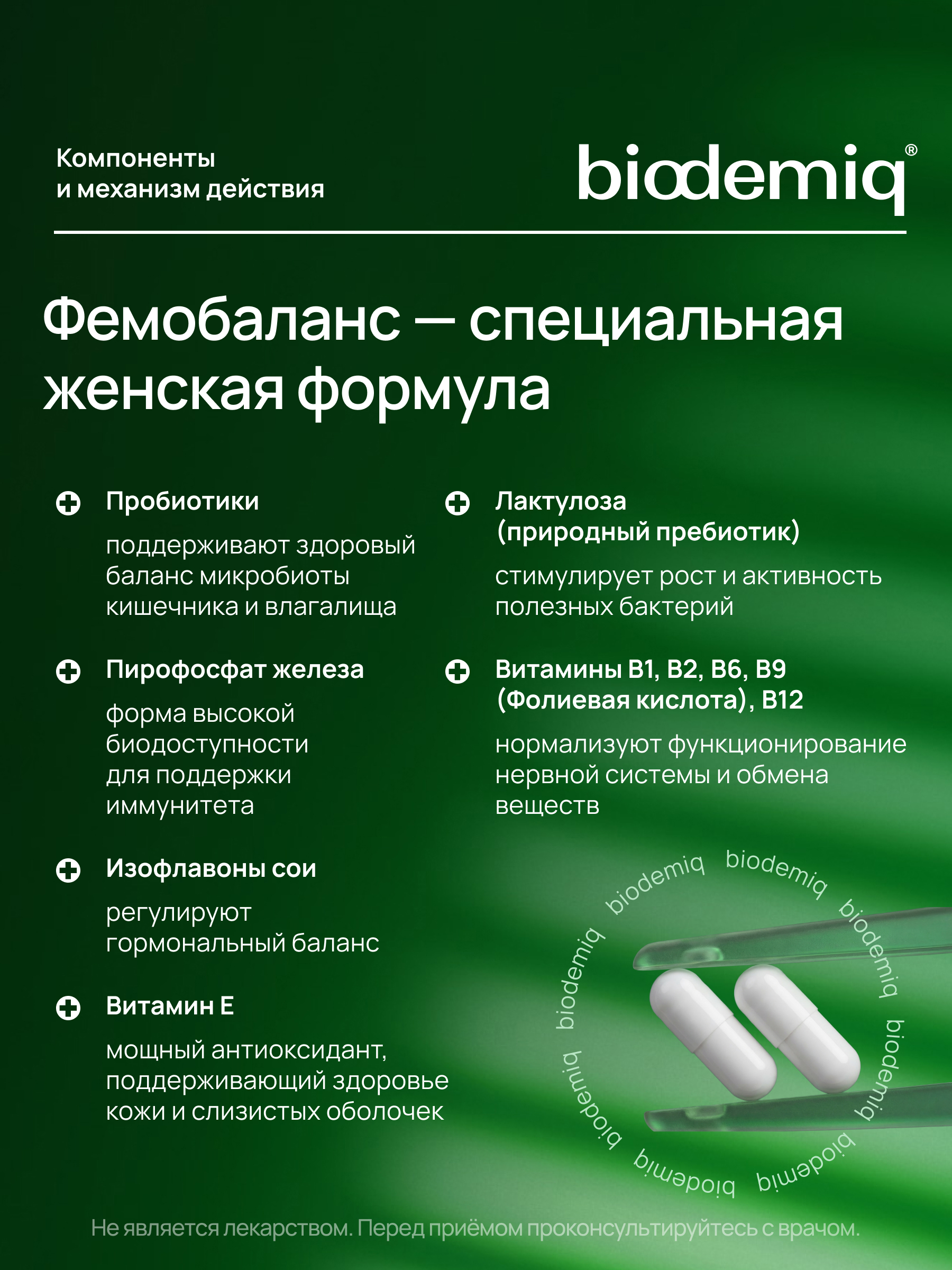 Компоненты
и механизм действия

biodemiq®

Фемобаланс — специальная женская формула

Пробиотики

поддерживают здоровый баланс микробиоты кишечника и влагалища

Пирофосфат железа

форма высокой биодоступности для поддержки иммунитета

Изофлавоны сои

регулируют гормональный баланс

Витамин Е

мощный антиоксидант, поддерживающий здоровье кожи и слизистых оболочек

Лактулоза
(природный пребиотик)

стимулирует рост и активность полезных бактерий

Витамины B1, B2, B6, B9 (Фолиевая кислота), B12

нормализуют функционирование нервной системы и обмена веществ

biodemiq biodemiq biodemiq biodemiq biodemiq biodemiq biodemiq biodemiq

Не является лекарством. Перед приёмом проконсультируйтесь с врачом.